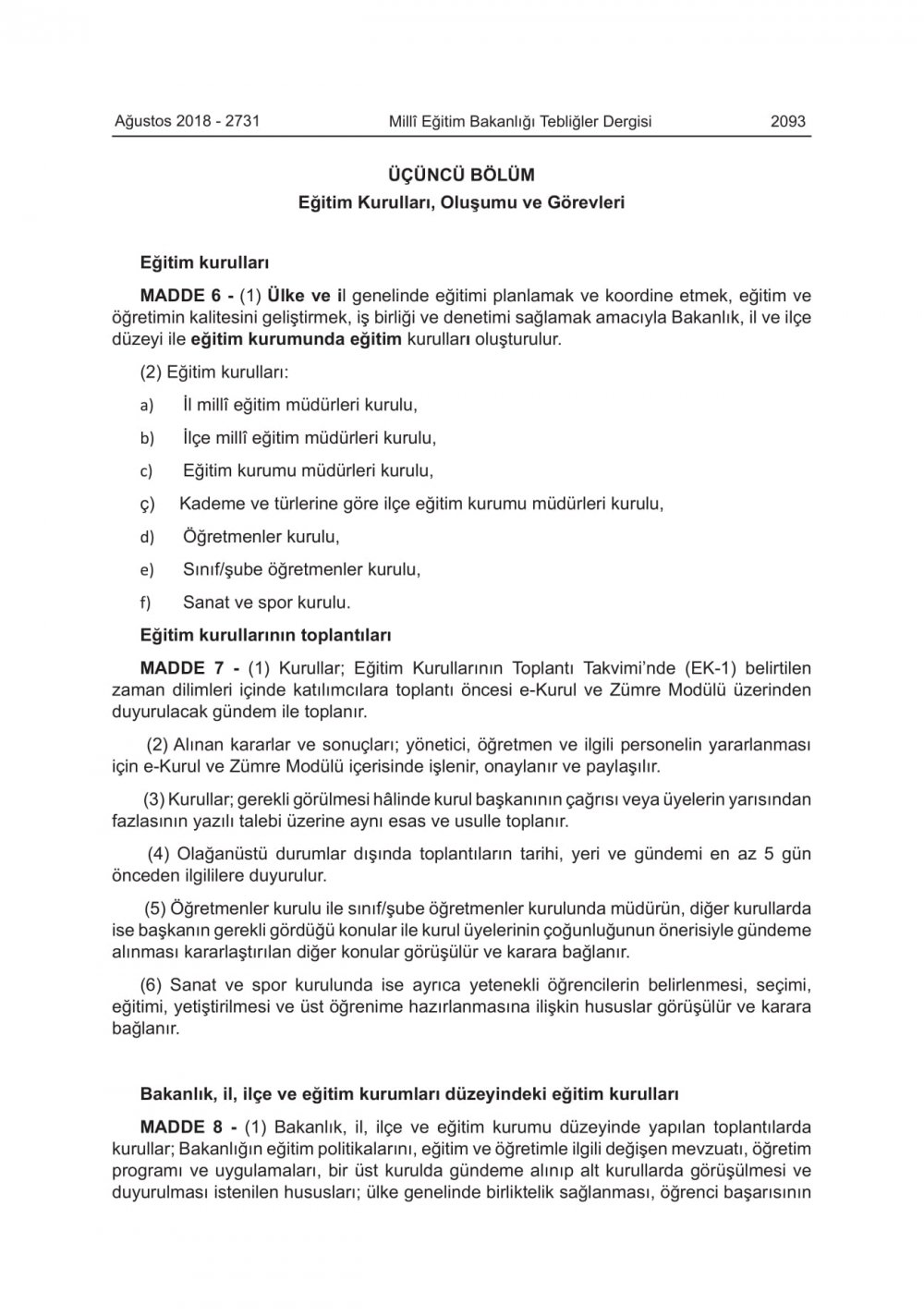 Ağustos 2018 - 2731 Millî Eğitim Bakanlığı Tebliğler Dergisi 2093

ÜÇÜNCÜ BÖLÜM
Eğitim Kurulları, Oluşumu ve Görevleri

Eğitim kurulları

MADDE 6 - (1) Ülke ve il genelinde eğitimi planlamak ve koordine etmek, eğitim ve öğretimin kalitesini geliştirmek, iş birliği ve denetimi sağlamak amacıyla Bakanlık, il ve ilçe düzeyi ile eğitim kurumunda eğitim kurulları oluşturulur.

(2) Eğitim kurulları:

a) İl millî eğitim müdürleri kurulu,

b) İlçe millî eğitim müdürleri kurulu,

c) Eğitim kurumu müdürleri kurulu,

ç) Kademe ve türlerine göre ilçe eğitim kurumu müdürleri kurulu,

d) Öğretmenler kurulu,

e) Sınıf/şube öğretmenler kurulu,

f) Sanat ve spor kurulu.

Eğitim kurullarının toplantıları

MADDE 7 - (1) Kurullar; Eğitim Kurullarının Toplantı Takvimi'nde (EK-1) belirtilen zaman dilimleri içinde katılımcılara toplantı öncesi e-Kurul ve Zümre Modülü üzerinden duyurulacak gündem ile toplanır.

(2) Alınan kararlar ve sonuçları; yönetici, öğretmen ve ilgili personelin yararlanması için e-Kurul ve Zümre Modülü içerisinde işlenir, onaylanır ve paylaşılır.

(3) Kurullar; gerekli görülmesi hâlinde kurul başkanının çağrısı veya üyelerin yarısından fazlasının yazılı talebi üzerine aynı esas ve usulle toplanır.

(4) Olağanüstü durumlar dışında toplantıların tarihi, yeri ve gündemi en az 5 gün önceden ilgililere duyurulur.

(5) Öğretmenler kurulu ile sınıf/şube öğretmenler kurulunda müdürün, diğer kurullarda ise başkanın gerekli gördüğü konular ile kurul üyelerinin çoğunluğunun önerisiyle gündeme alınması kararlaştırılan diğer konular görüşülür ve karara bağlanır.

(6) Sanat ve spor kurulunda ise ayrıca yetenekli öğrencilerin belirlenmesi, seçimi, eğitimi, yetiştirilmesi ve üst öğrenime hazırlanmasına ilişkin hususlar görüşülür ve karara bağlanır.

Bakanlık, il, ilçe ve eğitim kurumları düzeyindeki eğitim kurulları

MADDE 8 - (1) Bakanlık, il, ilçe ve eğitim kurumu düzeyinde yapılan toplantılarda kurullar; Bakanlığın eğitim politikalarını, eğitim ve öğretimle ilgili değişen mevzuatı, öğretim programı ve uygulamaları, bir üst kurulda gündeme alınıp alt kurullarda görüşülmesi ve duyurulması istenilen hususları; ülke genelinde birliktelik sağlanması, öğrenci başarısının